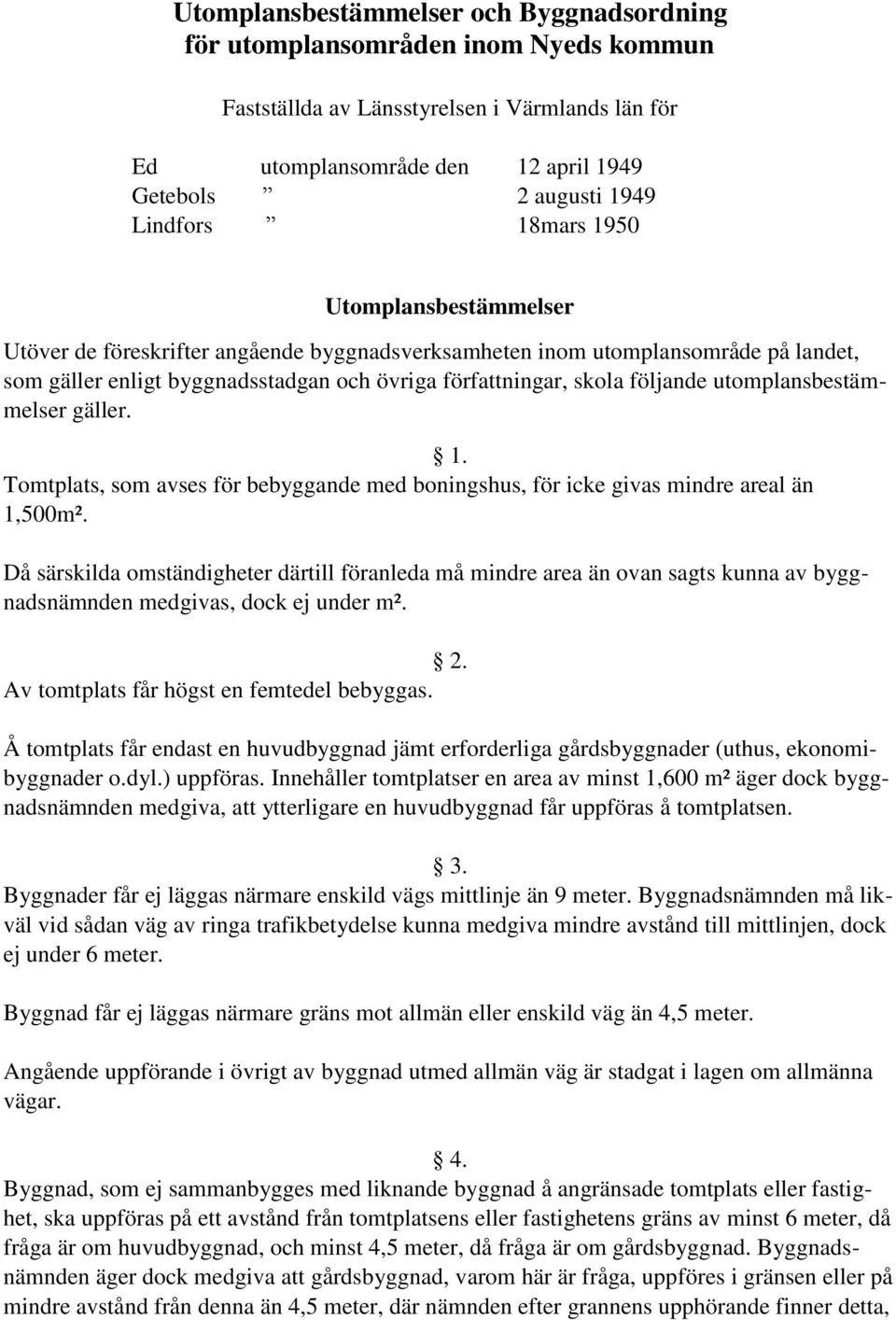 Utomplansbestämmelser och Byggnadsordning för utomplansområden inom Nyeds kommun

Fastställda av Länsstyrelsen i Värmlands län för

Ed utomplansområde den 12 april 1949
Getebols ” 2 augusti 1949
Lindfors ” 18mars 1950

Utomplansbestämmelser

Utöver de föreskrifter angående byggnadsverksamheten inom utomplansområde på landet, som gäller enligt byggnadsstadgan och övriga författningar, skola följande utomplansbestämmelser gäller.

§ 1.

Tomtplats, som avses för bebyggande med boningshus, för icke givas mindre areal än 1,500m².

Då särskilda omständigheter därtill föranleda må mindre area än ovan sagts kunna av byggnadsnämnden medgivas, dock ej under m².

§ 2.

Av tomtplats får högst en femtedel bebyggas.

Å tomtplats får endast en huvudbyggnad jämt erforderliga gårdsbyggnader (uthus, ekonomibyggnader o.dyl.) uppföras. Innehåller tomtplatser en area av minst 1,600 m² äger dock byggnadsnämnden medgiva, att ytterligare en huvudbyggnad får uppföras å tomtplatsen.

§ 3.

Byggnader får ej läggas närmare enskild vägs mittlinje än 9 meter. Byggnadsnämnden må likväl vid sådan väg av ringa trafikbetydelse kunna medgiva mindre avstånd till mittlinjen, dock ej under 6 meter.

Byggnad får ej läggas närmare gräns mot allmän eller enskild väg än 4,5 meter.

Angående uppförande i övrigt av byggnad utmed allmän väg är stadgat i lagen om allmänna vägar.

§ 4.

Byggnad, som ej sammanbygges med liknande byggnad å angränsade tomtplats eller fastighet, ska uppföras på ett avstånd från tomtplatsens eller fastighetens gräns av minst 6 meter, då fråga är om huvudbyggnad, och minst 4,5 meter, då fråga är om gårdsbyggnad. Byggnadsnämnden äger dock medgiva att gårdsbyggnad, varom här är fråga, uppföres i gränsen eller på mindre avstånd från denna än 4,5 meter, där nämnden efter grannens upphörande finner detta,